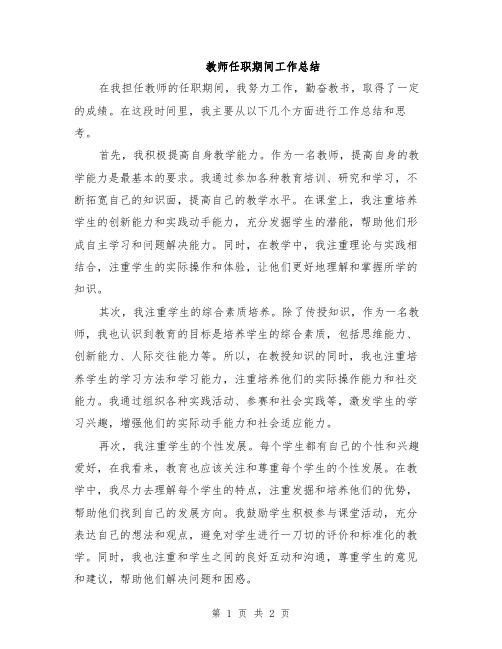 教师任职期间工作总结

在我担任教师的任职期间，我努力工作，勤奋教书，取得了一定的成绩。在这段时间里，我主要从以下几个方面进行工作总结和思考。

首先，我积极提高自身教学能力。作为一名教师，提高自身的教学能力是最基本的要求。我通过参加各种教育培训、研究和学习，不断拓宽自己的知识面，提高自己的教学水平。在课堂上，我注重培养学生的创新能力和实践动手能力，充分发掘学生的潜能，帮助他们形成自主学习和问题解决能力。同时，在教学中，我注重理论与实践相结合，注重学生的实际操作和体验，让他们更好地理解和掌握所学的知识。

其次，我注重学生的综合素质培养。除了传授知识，作为一名教师，我也认识到教育的目标是培养学生的综合素质，包括思维能力、创新能力、人际交往能力等。所以，在教授知识的同时，我也注重培养学生的学习方法和学习能力，注重培养他们的实际操作能力和社交能力。我通过组织各种实践活动、参赛和社会实践等，激发学生的学习兴趣，增强他们的实际动手能力和社会适应能力。

再次，我注重学生的个性发展。每个学生都有自己的个性和兴趣爱好，在我看来，教育也应该关注和尊重每个学生的个性发展。在教学中，我尽力去理解每个学生的特点，注重发掘和培养他们的优势，帮助他们找到自己的发展方向。我鼓励学生积极参与课堂活动，充分表达自己的想法和观点，避免对学生进行一刀切的评价和标准化的教学。同时，我也注重和学生之间的良好互动和沟通，尊重学生的意见和建议，帮助他们解决问题和困惑。

第 1 页 共 2 页